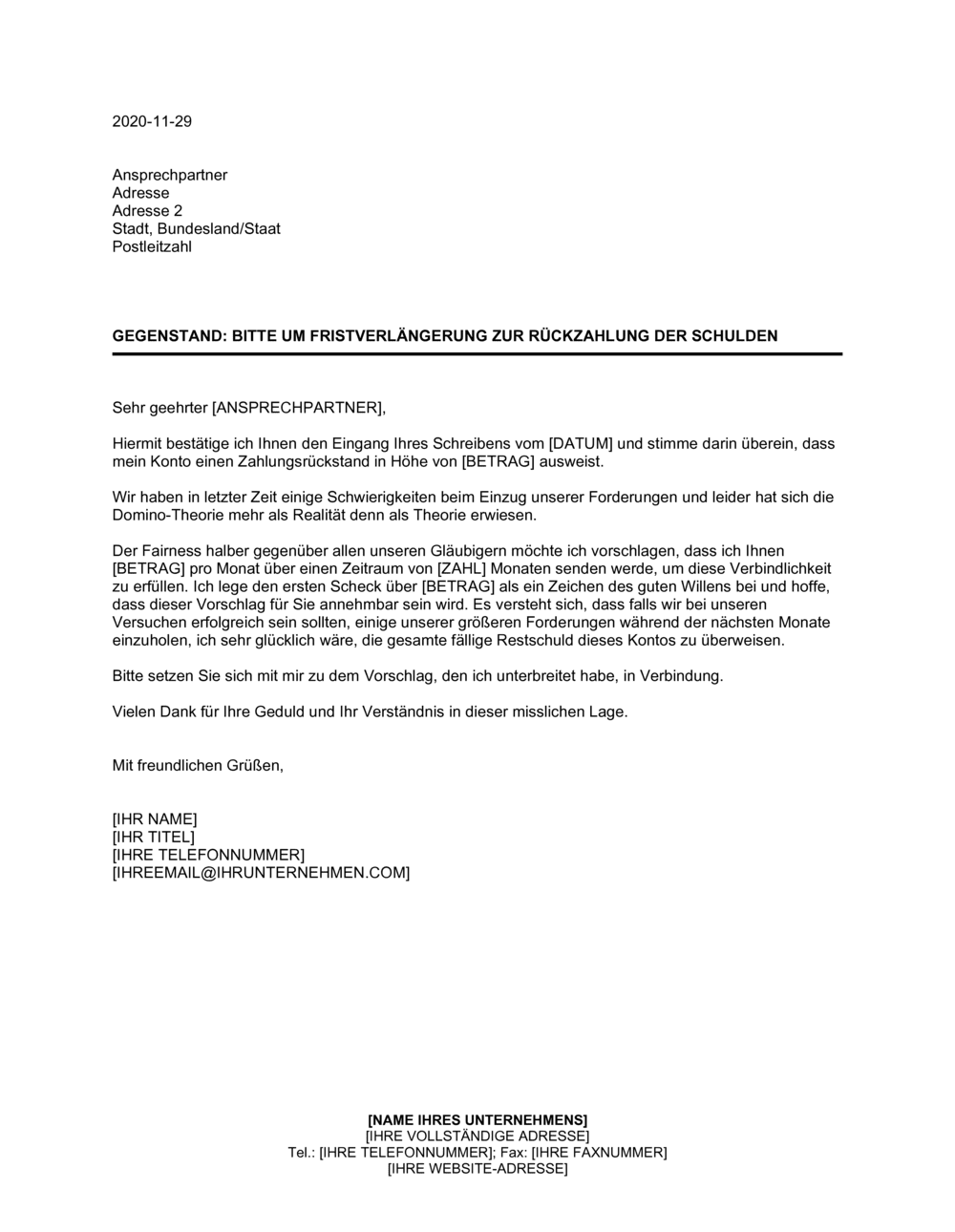 2020-11-29

Ansprechpartner
Adresse
Adresse 2
Stadt, Bundesland/Staat
Postleitzahl

GEGENSTAND: BITTE UM FRISTVERLÄNGERUNG ZUR RÜCKZAHLUNG DER SCHULDEN

Sehr geehrter [ANSPRECHPARTNER],

Hiermit bestätige ich Ihnen den Eingang Ihres Schreibens vom [DATUM] und stimme darin überein, dass mein Konto einen Zahlungsrückstand in Höhe von [BETRAG] ausweist.

Wir haben in letzter Zeit einige Schwierigkeiten beim Einzug unserer Forderungen und leider hat sich die Domino-Theorie mehr als Realität denn als Theorie erwiesen.

Der Fairness halber gegenüber allen unseren Gläubigern möchte ich vorschlagen, dass ich Ihnen [BETRAG] pro Monat über einen Zeitraum von [ZAHL] Monaten senden werde, um diese Verbindlichkeit zu erfüllen. Ich lege den ersten Scheck über [BETRAG] als ein Zeichen des guten Willens bei und hoffe, dass dieser Vorschlag für Sie annehmbar sein wird. Es versteht sich, dass falls wir bei unseren Versuchen erfolgreich sein sollten, einige unserer größeren Forderungen während der nächsten Monate einzuholen, ich sehr glücklich wäre, die gesamte fällige Restschuld dieses Kontos zu überweisen.

Bitte setzen Sie sich mit mir zu dem Vorschlag, den ich unterbreitet habe, in Verbindung.

Vielen Dank für Ihre Geduld und Ihr Verständnis in dieser misslichen Lage.

Mit freundlichen Grüßen,

[IHR NAME]
[IHR TITEL]
[IHRE TELEFONNUMMER]
[IHREEMAIL@IHRUNTERNEHMEN.COM]

[NAME IHRES UNTERNEHMENS]
[IHRE VOLLSTÄNDIGE ADRESSE]
Tel.: [IHRE TELEFONNUMMER]; Fax: [IHRE FAXNUMMER]
[IHRE WEBSITE-ADRESSE]